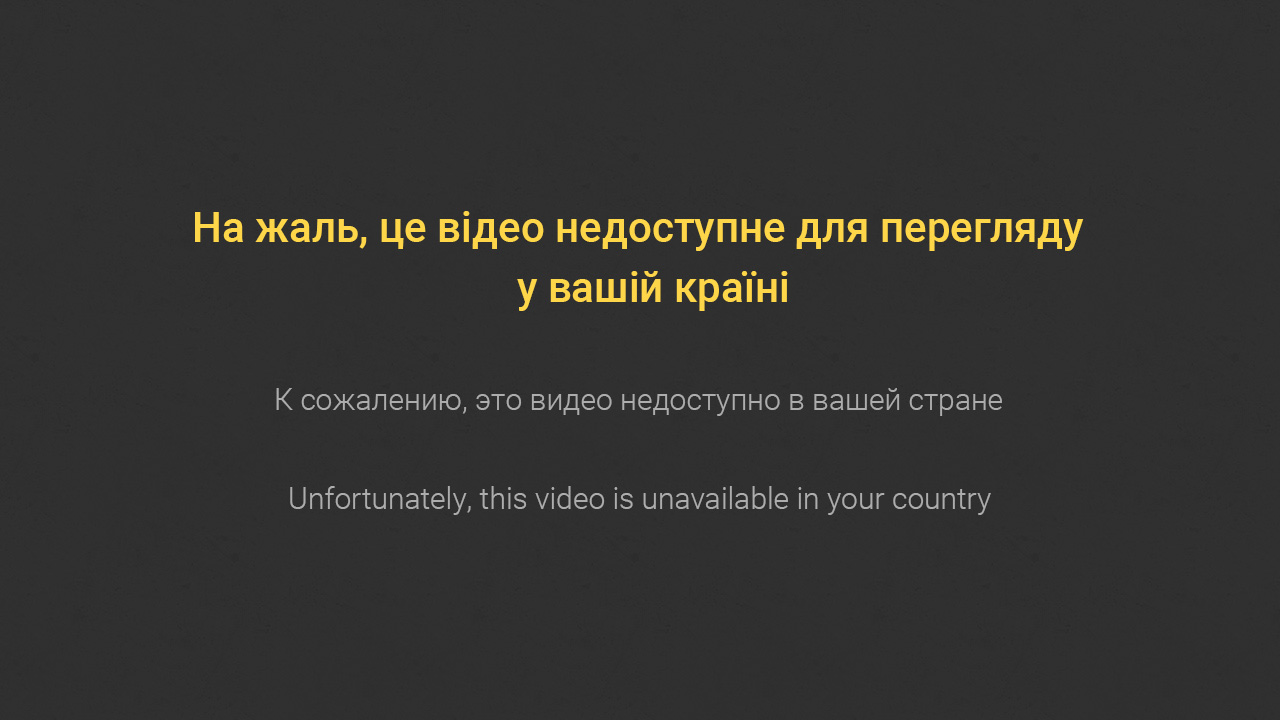 На жаль, це відео недоступне для перегляду у вашій країні

К сожалению, это видео недоступно в вашей стране

Unfortunately, this video is unavailable in your country